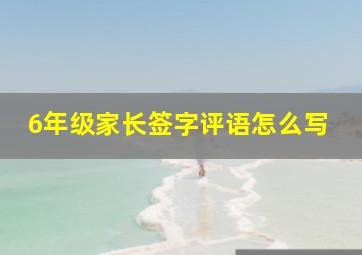 6年级家长签字评语怎么写